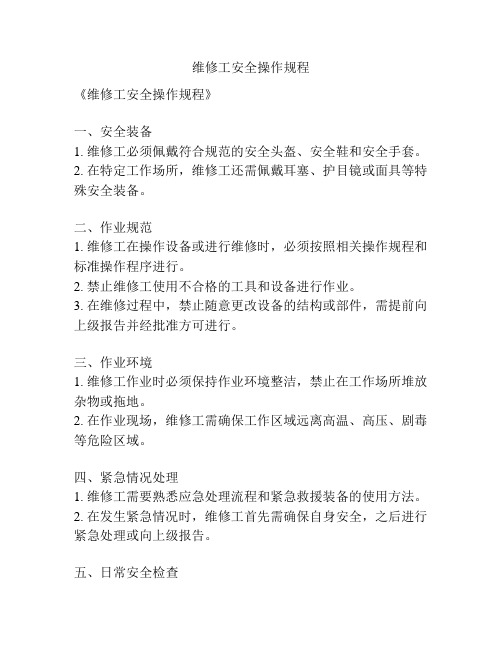 维修工安全操作规程

《维修工安全操作规程》

一、安全装备
1. 维修工必须佩戴符合规范的安全头盔、安全鞋和安全手套。
2. 在特定工作场所，维修工还需佩戴耳塞、护目镜或面具等特殊安全装备。

二、作业规范
1. 维修工在操作设备或进行维修时，必须按照相关操作规程和标准操作程序进行。
2. 禁止维修工使用不合格的工具和设备进行作业。
3. 在维修过程中，禁止随意更改设备的结构或部件，需提前向上级报告并经批准方可进行。

三、作业环境
1. 维修工作业时必须保持作业环境整洁，禁止在工作场所堆放杂物或拖地。
2. 在作业现场，维修工需确保工作区域远离高温、高压、剧毒等危险区域。

四、紧急情况处理
1. 维修工需要熟悉应急处理流程和紧急救援装备的使用方法。
2. 在发生紧急情况时，维修工首先需确保自身安全，之后进行紧急处理或向上级报告。

五、日常安全检查